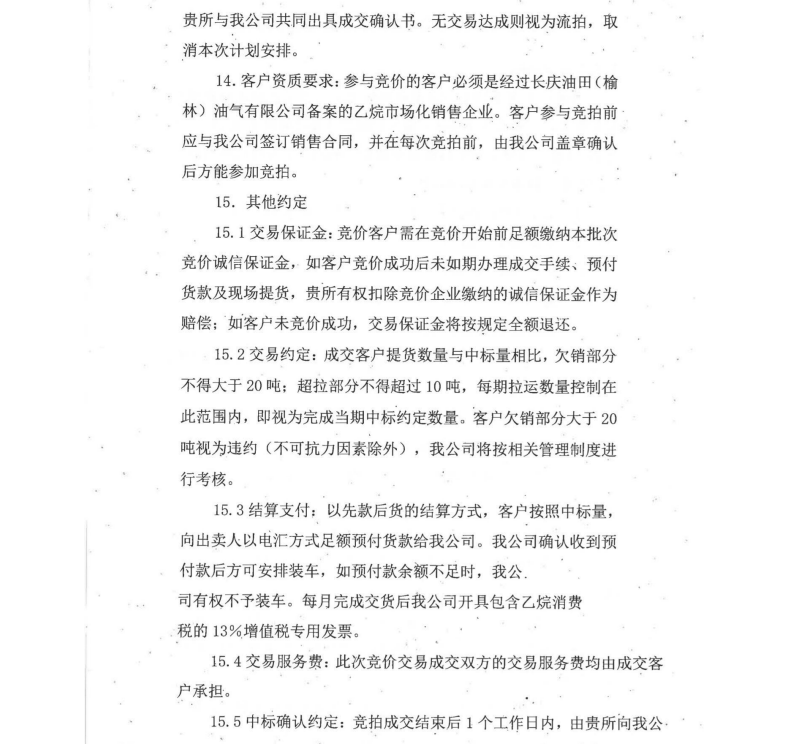 贵所与我公司共同出具成交确认书。无交易达成则视为流拍，取消本次计划安排。

14. 客户资质要求：参与竞价的客户必须是经过长庆油田（榆林）油气有限公司备案的乙烷市场化销售企业。客户参与竞拍前应与我公司签订销售合同，并在每次竞拍前，由我公司盖章确认后方能参加竞拍。

15. 其他约定

15.1 交易保证金：竞价客户需在竞价开始前足额缴纳本批次竞价诚信保证金，如客户竞价成功后未如期办理成交手续、预付货款及现场提货，贵所有权扣除竞价企业缴纳的诚信保证金作为赔偿；如客户未竞价成功，交易保证金将按规定全额退还。

15.2 交易约定：成交客户提货数量与中标量相比，欠销部分不得大于 20 吨；超拉部分不得超过 10 吨，每期拉运数量控制在此范围内，即视为完成当期中标约定数量。客户欠销部分大于 20 吨视为违约（不可抗力因素除外），我公司将按相关管理制度进行考核。

15.3 结算支付：以先款后货的结算方式，客户按照中标量，向出卖人以电汇方式足额预付货款给我公司。我公司确认收到预付款后方可安排装车，如预付款余额不足时，我公司有权不予装车。每月完成交货后我公司开具包含乙烷消费税的 13%增值税专用发票。

15.4 交易服务费：此次竞价交易成交双方的交易服务费均由成交客户承担。

15.5 中标确认约定：竞拍成交结束后 1 个工作日内，由贵所向我公